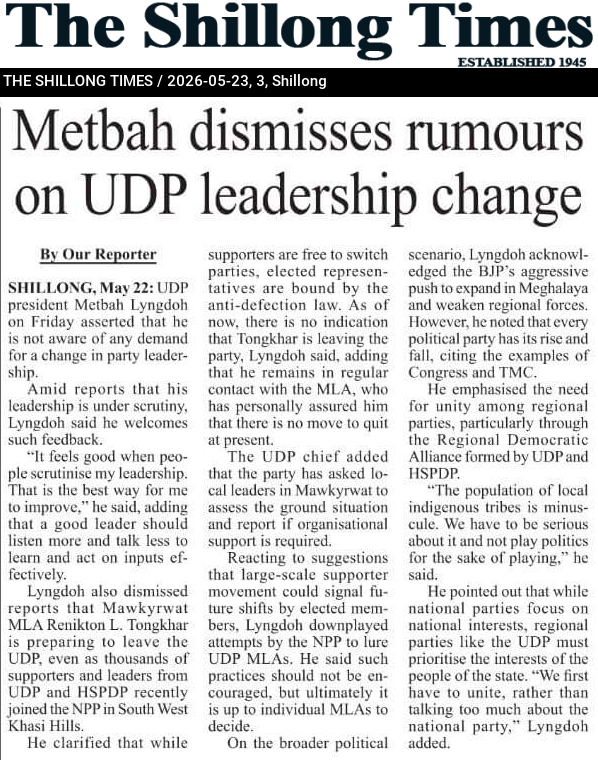 The Shillong Times

ESTABLISHED 1945

THE SHILLONG TIMES / 2026-05-23, 3, Shillong

Metbah dismisses rumours on UDP leadership change

By Our Reporter

SHILLONG, May 22: UDP president Metbah Lyngdoh on Friday asserted that he is not aware of any demand for a change in party leadership.

Amid reports that his leadership is under scrutiny, Lyngdoh said he welcomes such feedback.

"It feels good when people scrutinise my leadership. That is the best way for me to improve," he said, adding that a good leader should listen more and talk less to learn and act on inputs effectively.

Lyngdoh also dismissed reports that Mawkyrwat MLA Renikton L. Tongkhar is preparing to leave the UDP, even as thousands of supporters and leaders from UDP and HSPDP recently joined the NPP in South West Khasi Hills.

He clarified that while supporters are free to switch parties, elected representatives are bound by the anti-defection law. As of now, there is no indication that Tongkhar is leaving the party, Lyngdoh said, adding that he remains in regular contact with the MLA, who has personally assured him that there is no move to quit at present.

The UDP chief added that the party has asked local leaders in Mawkyrwat to assess the ground situation and report if organisational support is required.

Reacting to suggestions that large-scale supporter movement could signal future shifts by elected members, Lyngdoh downplayed attempts by the NPP to lure UDP MLAs. He said such practices should not be encouraged, but ultimately it is up to individual MLAs to decide.

On the broader political scenario, Lyngdoh acknowledged the BJP's aggressive push to expand in Meghalaya and weaken regional forces. However, he noted that every political party has its rise and fall, citing the examples of Congress and TMC.

He emphasised the need for unity among regional parties, particularly through the Regional Democratic Alliance formed by UDP and HSPDP.

"The population of local indigenous tribes is minuscule. We have to be serious about it and not play politics for the sake of playing," he said.

He pointed out that while national parties focus on national interests, regional parties like the UDP must prioritise the interests of the people of the state. "We first have to unite, rather than talking too much about the national party," Lyngdoh added.